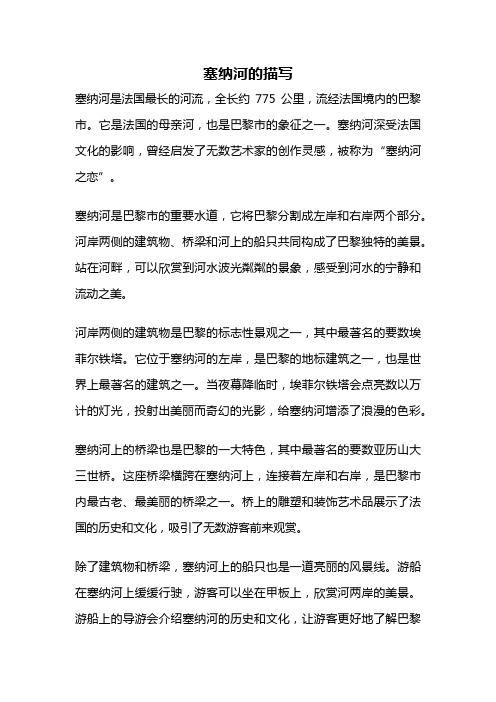 塞纳河的描写

塞纳河是法国最长的河流，全长约 775 公里，流经法国境内的巴黎市。它是法国的母亲河，也是巴黎市的象征之一。塞纳河深受法国文化的影响，曾经启发了无数艺术家的创作灵感，被称为“塞纳河之恋”。

塞纳河是巴黎市的重要水道，它将巴黎分割成左岸和右岸两个部分。河岸两侧的建筑物、桥梁和河上的船只共同构成了巴黎独特的美景。站在河畔，可以欣赏到河水波光粼粼的景象，感受到河水的宁静和流动之美。

河岸两侧的建筑物是巴黎的标志性景观之一，其中最著名的要数埃菲尔铁塔。它位于塞纳河的左岸，是巴黎的地标建筑之一，也是世界上最著名的建筑之一。当夜幕降临时，埃菲尔铁塔会点亮数以万计的灯光，投射出美丽而奇幻的光影，给塞纳河增添了浪漫的色彩。

塞纳河上的桥梁也是巴黎的一大特色，其中最著名的要数亚历山大三世桥。这座桥梁横跨在塞纳河上，连接着左岸和右岸，是巴黎市内最古老、最美丽的桥梁之一。桥上的雕塑和装饰艺术品展示了法国的历史和文化，吸引了无数游客前来观赏。

除了建筑物和桥梁，塞纳河上的船只也是一道亮丽的风景线。游船在塞纳河上缓缓行驶，游客可以坐在甲板上，欣赏河两岸的美景。游船上的导游会介绍塞纳河的历史和文化，让游客更好地了解巴黎